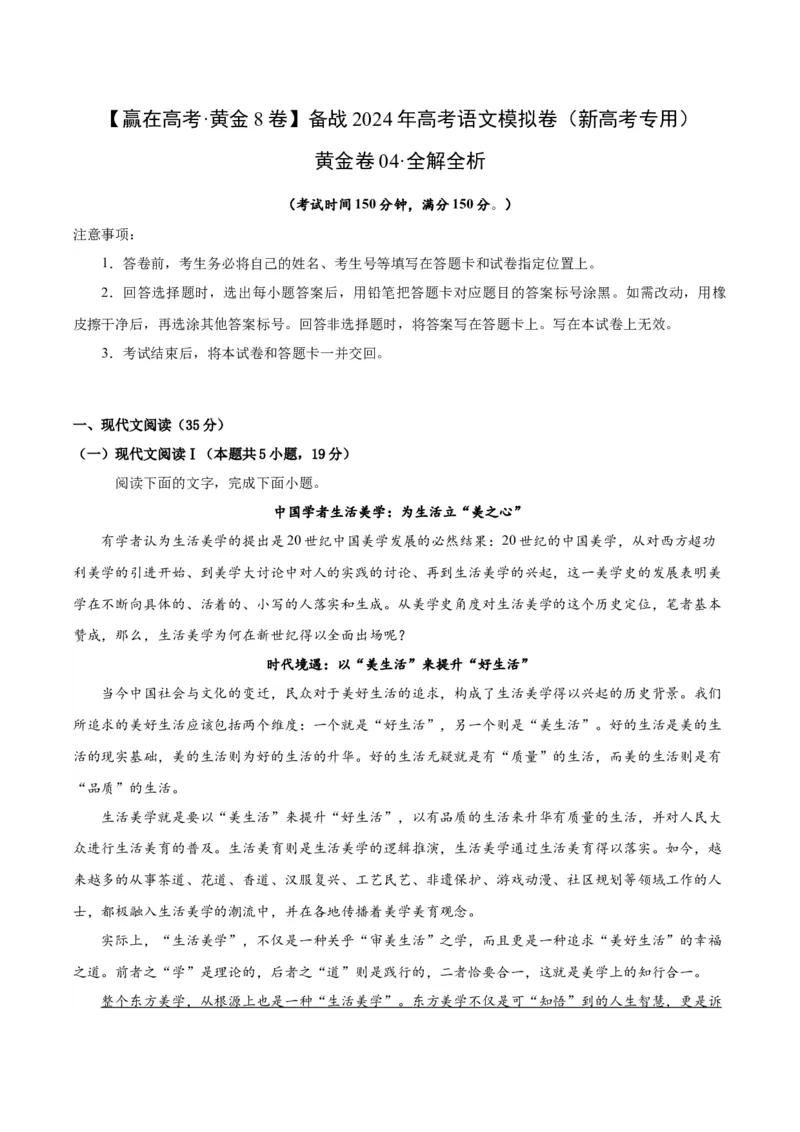 【赢在高考·黄金8卷】备战2024年高考语文模拟卷（新高考专用）

黄金卷04·全解全析

（考试时间150分钟，满分150分。）

注意事项：

1．答卷前，考生务必将自己的姓名、考生号等填写在答题卡和试卷指定位置上。

2．回答选择题时，选出每小题答案后，用铅笔把答题卡对应题目的答案标号涂黑。如需改动，用橡皮擦干净后，再选涂其他答案标号。回答非选择题时，将答案写在答题卡上。写在本试卷上无效。

3．考试结束后，将本试卷和答题卡一并交回。

一、现代文阅读（35分）

（一）现代文阅读Ⅰ（本题共5小题，19分）

阅读下面的文字，完成下面小题。

中国学者生活美学：为生活立“美之心”

有学者认为生活美学的提出是20世纪中国美学发展的必然结果：20世纪的中国美学，从对西方超功利美学的引进开始、到美学大讨论中对人的实践的讨论、再到生活美学的兴起，这一美学史的发展表明美学在不断向具体的、活着的、小写的人落实和生成。从美学史角度对生活美学的这个历史定位，笔者基本赞成，那么，生活美学为何在新世纪得以全面出场呢？

时代境遇：以“美生活”来提升“好生活”

当今中国社会与文化的变迁，民众对于美好生活的追求，构成了生活美学得以兴起的历史背景。我们所追求的美好生活应该包括两个维度：一个就是“好生活”，另一个则是“美生活”。好的生活是美的生活的现实基础，美的生活则为好的生活的升华。好的生活无疑就是有“质量”的生活，而美的生活则是有“品质”的生活。

生活美学就是要以“美生活”来提升“好生活”，以有品质的生活来升华有质量的生活，并对人民大众进行生活美育的普及。生活美育则是生活美学的逻辑推演，生活美学通过生活美育得以落实。如今，越来越多的从事茶道、花道、香道、汉服复兴、工艺民艺、非遗保护、游戏动漫、社区规划等领域工作的人士，都极融入生活美学的潮流中，并在各地传播着美学美育观念。

实际上，“生活美学”，不仅是一种关乎“审美生活”之学，而且更是一种追求“美好生活”的幸福之道。前者之“学”是理论的，后者之“道”则是践行的，二者恰要合一，这就是美学上的知行合一。

整个东方美学，从根源上也是一种“生活美学”。东方美学不仅是可“知悟”到的人生智慧，更是诉